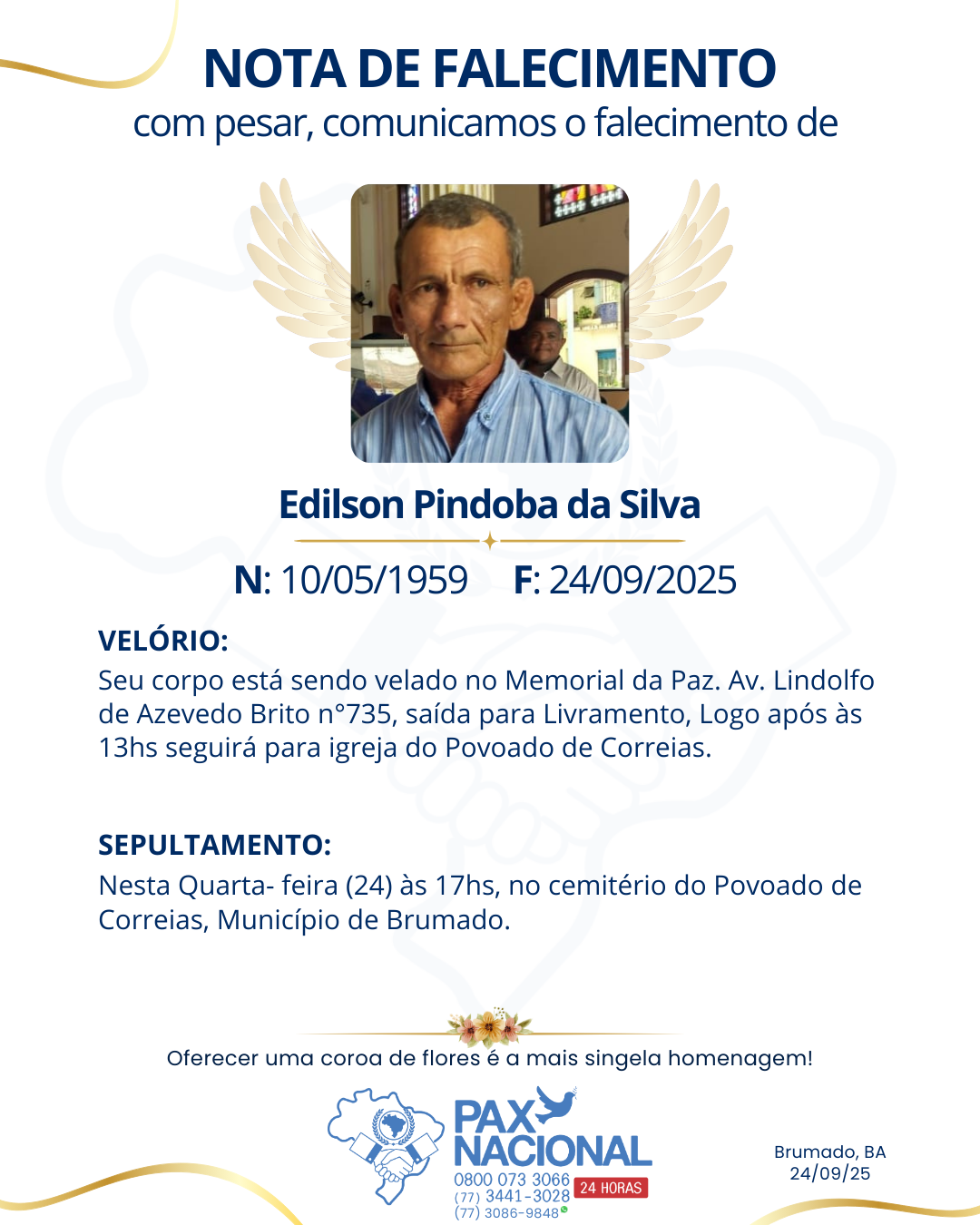 NOTA DE FALECIMENTO
com pesar, comunicamos o falecimento de

Edilson Pindoba da Silva

N: 10/05/1959 F: 24/09/2025

VELÓRIO:
Seu corpo está sendo velado no Memorial da Paz. Av. Lindolfo de Azevedo Brito n°735, saída para Livramento, Logo após às 13hs seguirá para igreja do Povoado de Correias.

SEPULTAMENTO:
Nesta Quarta- feira (24) às 17hs, no cemitério do Povoado de Correias, Município de Brumado.

Oferecer uma coroa de flores é a mais singela homenagem!

PAX NACIONAL
0800 073 3066
(77) 3441-3028
(77) 3086-9848
24 HORAS

Brumado, BA
24/09/25